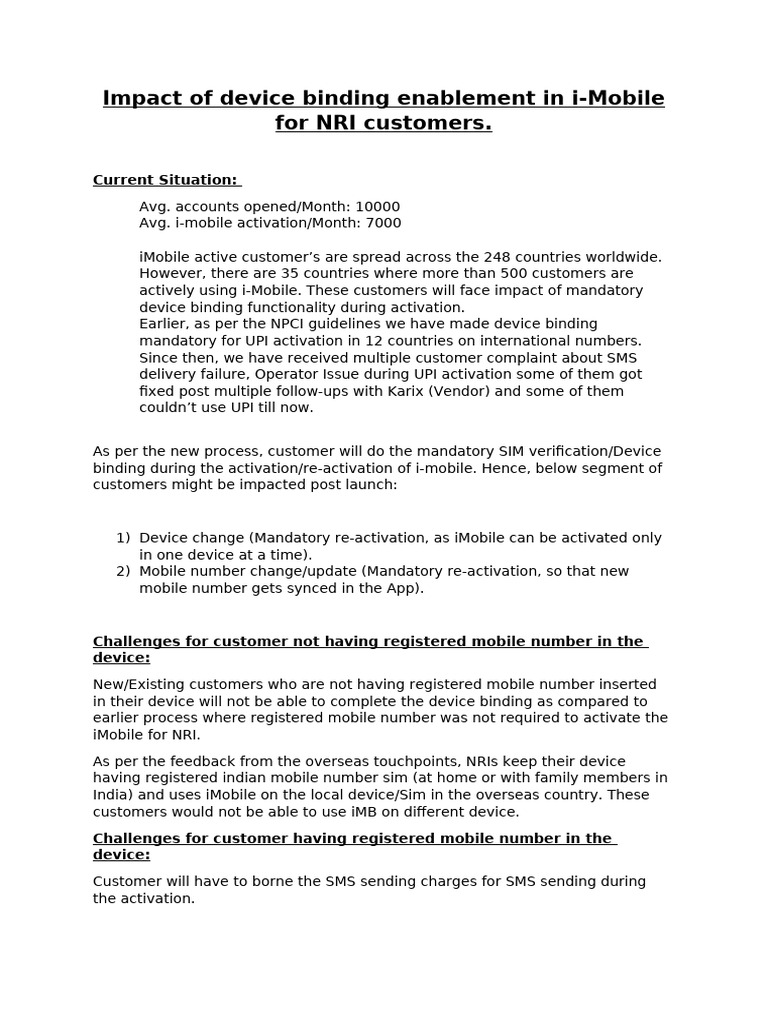 Impact of device binding enablement in i-Mobile for NRI customers.

Current Situation:

Avg. accounts opened/Month: 10000
Avg. i-mobile activation/Month: 7000

iMobile active customer's are spread across the 248 countries worldwide. However, there are 35 countries where more than 500 customers are actively using i-Mobile. These customers will face impact of mandatory device binding functionality during activation.
Earlier, as per the NPCI guidelines we have made device binding mandatory for UPI activation in 12 countries on international numbers. Since then, we have received multiple customer complaint about SMS delivery failure, Operator Issue during UPI activation some of them got fixed post multiple follow-ups with Karix (Vendor) and some of them couldn't use UPI till now.

As per the new process, customer will do the mandatory SIM verification/Device binding during the activation/re-activation of i-mobile. Hence, below segment of customers might be impacted post launch:

1) Device change (Mandatory re-activation, as iMobile can be activated only in one device at a time).
2) Mobile number change/update (Mandatory re-activation, so that new mobile number gets synced in the App).

Challenges for customer not having registered mobile number in the device:

New/Existing customers who are not having registered mobile number inserted in their device will not be able to complete the device binding as compared to earlier process where registered mobile number was not required to activate the iMobile for NRI.

As per the feedback from the overseas touchpoints, NRIs keep their device having registered indian mobile number sim (at home or with family members in India) and uses iMobile on the local device/Sim in the overseas country. These customers would not be able to use iMB on different device.

Challenges for customer having registered mobile number in the device:

Customer will have to borne the SMS sending charges for SMS sending during the activation.